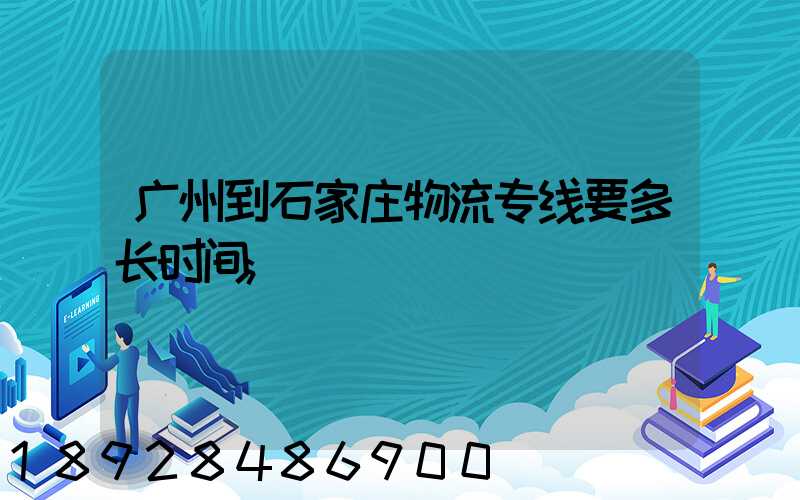 广州到石家庄物流专线要多长时间,

E-LEARNING

18928486900